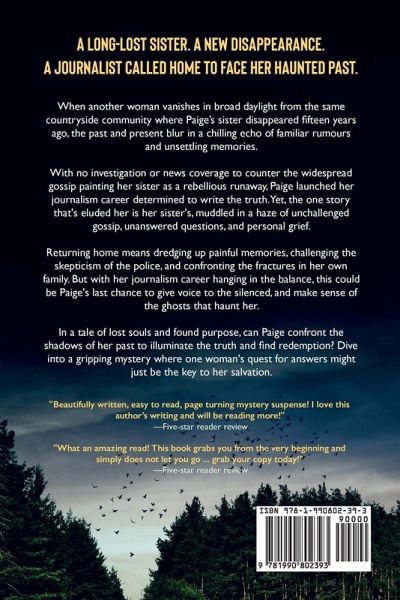 A LONG-LOST SISTER. A NEW DISAPPEARANCE.
A JOURNALIST CALLED HOME TO FACE HER HAUNTED PAST.

When another woman vanishes in broad daylight from the same countryside community where Paige's sister disappeared fifteen years ago, the past and present blur in a chilling echo of familiar rumours and unsettling memories.

With no investigation or news coverage to counter the widespread gossip painting her sister as a rebellious runaway, Paige launched her journalism career determined to write the truth. Yet, the one story that's eluded her is her sister's, muddled in a haze of unchallenged gossip, unanswered questions, and personal grief.

Returning home means dredging up painful memories, challenging the skepticism of the police, and confronting the fractures in her own family. But with her journalism career hanging in the balance, this could be Paige's last chance to give voice to the silenced, and make sense of the ghosts that haunt her.

In a tale of lost souls and found purpose, can Paige confront the shadows of her past to illuminate the truth and find redemption? Dive into a gripping mystery where one woman's quest for answers might just be the key to her salvation.

"Beautifully written, easy to read, page turning mystery suspense! I love this author's writing and will be reading more!"
—Five-star reader review

"What an amazing read! This book grabs you from the very beginning and simply does not let you go ... grab your copy today!"
—Five-star reader review

ISBN 978-1-990802-39-3
90000
9 781990 802393